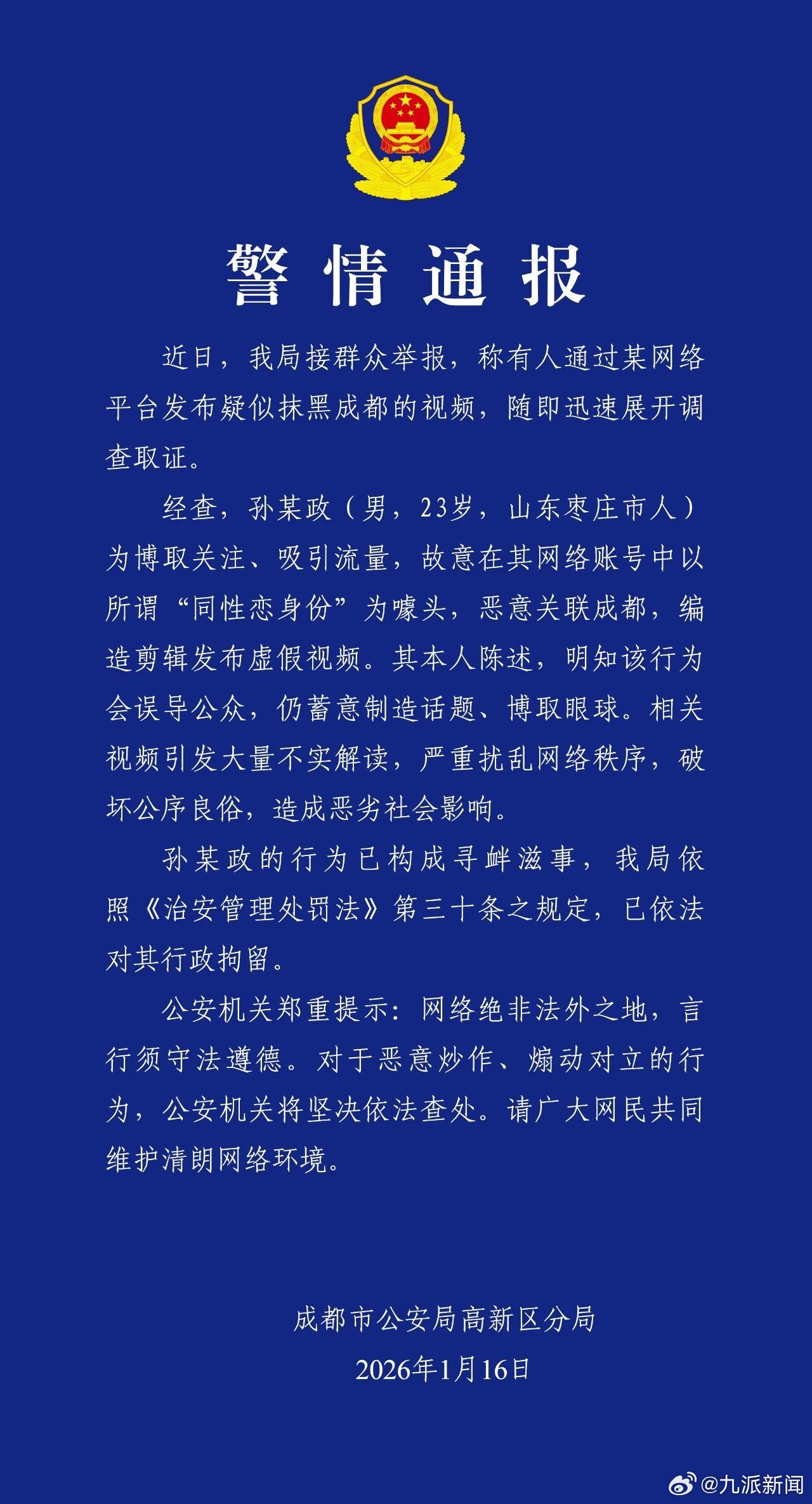 警情通报

近日，我局接群众举报，称有人通过某网络平台发布疑似抹黑成都的视频，随即迅速展开调查取证。

经查，孙某政（男，23岁，山东枣庄市人）为博取关注、吸引流量，故意在其网络账号中以所谓“同性恋身份”为噱头，恶意关联成都，编造剪辑发布虚假视频。其本人陈述，明知该行为会误导公众，仍蓄意制造话题、博取眼球。相关视频引发大量不实解读，严重扰乱网络秩序，破坏公序良俗，造成恶劣社会影响。

孙某政的行为已构成寻衅滋事，我局依照《治安管理处罚法》第三十条之规定，已依法对其行政拘留。

公安机关郑重提示：网络绝非法外之地，言行须守法遵德。对于恶意炒作、煽动对立的行为，公安机关将坚决依法查处。请广大网民共同维护清朗网络环境。

成都市公安局高新区分局
2026年1月16日

@九派新闻